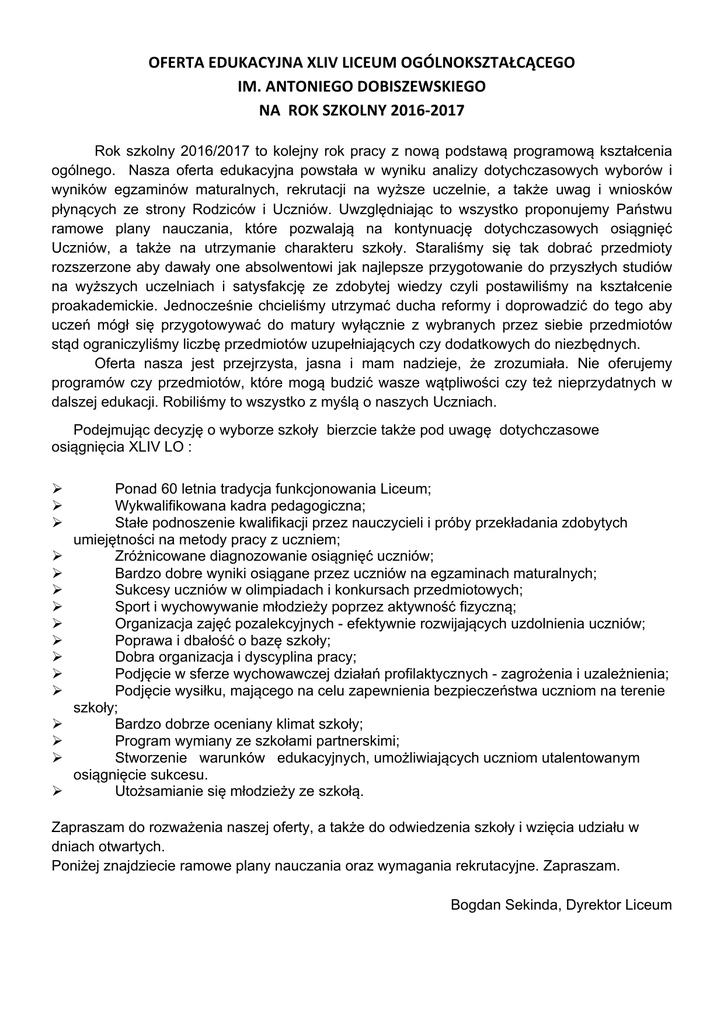 OFERTA EDUKACYJNA XLIV LICEUM OGÓLNOKSZTAŁCĄCEGO
IM. ANTONIEGO DOBISZEWSKIEGO
NA ROK SZKOLNY 2016-2017

Rok szkolny 2016/2017 to kolejny rok pracy z nową podstawą programową kształcenia ogólnego. Nasza oferta edukacyjna powstała w wyniku analizy dotychczasowych wyborów i wyników egzaminów maturalnych, rekrutacji na wyższe uczelnie, a także uwag i wniosków płynących ze strony Rodziców i Uczniów. Uwzględniając to wszystko proponujemy Państwu ramowe plany nauczania, które pozwalają na kontynuację dotychczasowych osiągnięć Uczniów, a także na utrzymanie charakteru szkoły. Staraliśmy się tak dobrać przedmioty rozszerzone aby dawały one absolwentowi jak najlepsze przygotowanie do przyszłych studiów na wyższych uczelniach i satysfakcję ze zdobytej wiedzy czyli postawiliśmy na kształcenie proakademickie. Jednocześnie chcieliśmy utrzymać ducha reformy i doprowadzić do tego aby uczeń mógł się przygotowywać do matury wyłącznie z wybranych przez siebie przedmiotów stąd ograniczyliśmy liczbę przedmiotów uzupełniających czy dodatkowych do niezbędnych.

Oferta nasza jest przejrzysta, jasna i mam nadzieje, że zrozumiała. Nie oferujemy programów czy przedmiotów, które mogą budzić wasze wątpliwości czy też nieprzydatnych w dalszej edukacji. Robiliśmy to wszystko z myślą o naszych Uczniach.

Podejmując decyzję o wyborze szkoły bierzcie także pod uwagę dotychczasowe osiągnięcia XLIV LO :

➢ Ponad 60 letnia tradycja funkcjonowania Liceum;
➢ Wykwalifikowana kadra pedagogiczna;
➢ Stałe podnoszenie kwalifikacji przez nauczycieli i próby przekładania zdobytych umiejętności na metody pracy z uczniem;
➢ Zróżnicowane diagnozowanie osiągnięć uczniów;
➢ Bardzo dobre wyniki osiągane przez uczniów na egzaminach maturalnych;
➢ Sukcesy uczniów w olimpiadach i konkursach przedmiotowych;
➢ Sport i wychowywanie młodzieży poprzez aktywność fizyczną;
➢ Organizacja zajęć pozalekcyjnych - efektywnie rozwijających uzdolnienia uczniów;
➢ Poprawa i dbałość o bazę szkoły;
➢ Dobra organizacja i dyscyplina pracy;
➢ Podjęcie w sferze wychowawczej działań profilaktycznych - zagrożenia i uzależnienia;
➢ Podjęcie wysiłku, mającego na celu zapewnienia bezpieczeństwa uczniom na terenie szkoły;
➢ Bardzo dobrze oceniany klimat szkoły;
➢ Program wymiany ze szkołami partnerskimi;
➢ Stworzenie warunków edukacyjnych, umożliwiających uczniom utalentowanym osiągnięcie sukcesu.
➢ Utożsamianie się młodzieży ze szkołą.

Zapraszam do rozważenia naszej oferty, a także do odwiedzenia szkoły i wzięcia udziału w dniach otwartych.
Poniżej znajdziecie ramowe plany nauczania oraz wymagania rekrutacyjne. Zapraszam.

Bogdan Sekinda, Dyrektor Liceum